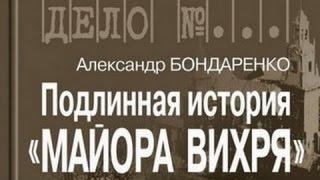 ДЕЛО №...

Александр БОНДАРЕНКО

Подлинная история «МАЙОРА ВИХРЯ»